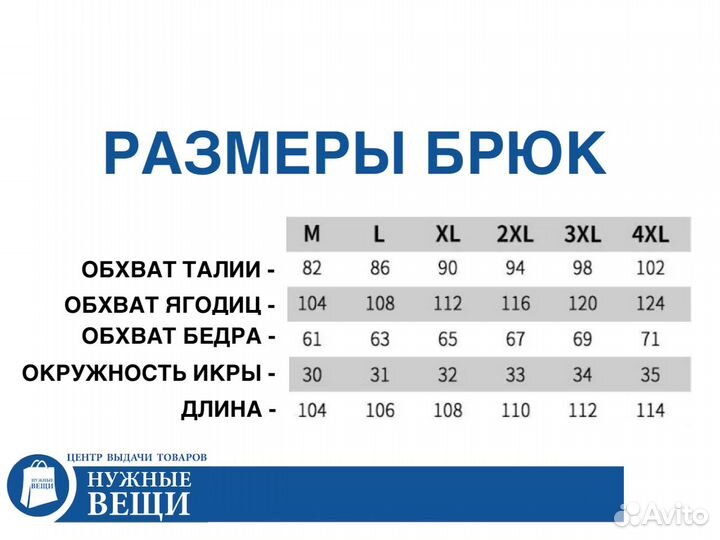 РАЗМЕРЫ БРЮК

| | M | L | XL | 2XL | 3XL | 4XL |
|---|---|---|---|---|---|---|
| ОБХВАТ ТАЛИИ - | 82 | 86 | 90 | 94 | 98 | 102 |
| ОБХВАТ ЯГОДИЦ - | 104 | 108 | 112 | 116 | 120 | 124 |
| ОБХВАТ БЕДРА - | 61 | 63 | 65 | 67 | 69 | 71 |
| ОКРУЖНОСТЬ ИКРЫ - | 30 | 31 | 32 | 33 | 34 | 35 |
| ДЛИНА - | 104 | 106 | 108 | 110 | 112 | 114 |

ЦЕНТР ВЫДАЧИ ТОВАРОВ
НУЖНЫЕ ВЕЩИ
НУЖНЫЕ ВЕЩИ
Avito